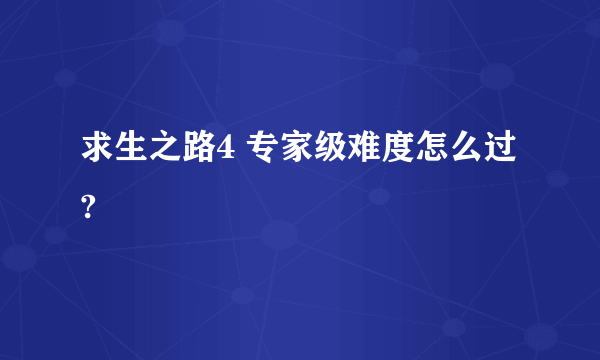 求生之路4 专家级难度怎么过?